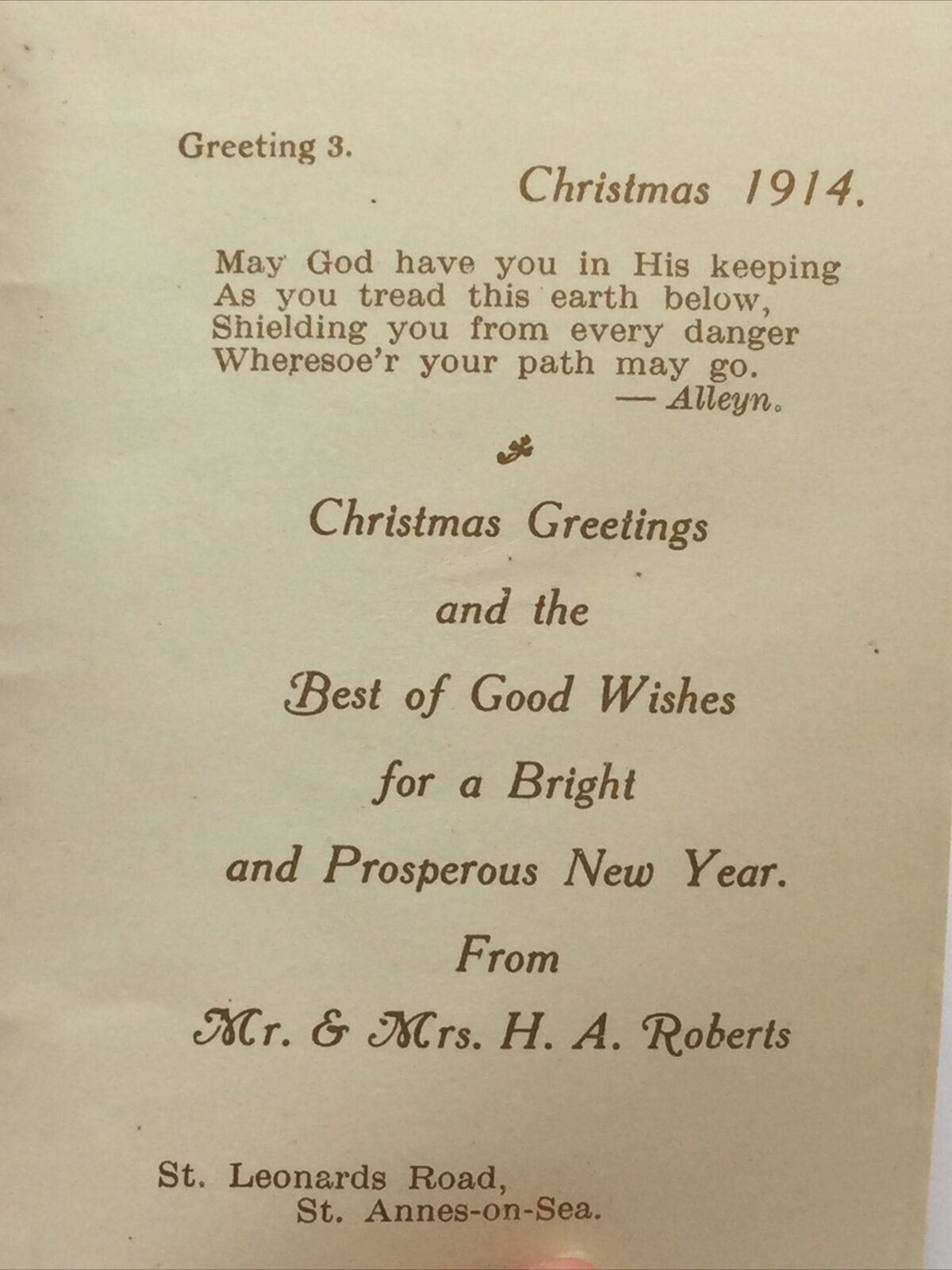 Greeting 3.

Christmas 1914.

May God have you in His keeping
As you tread this earth below,
Shielding you from every danger
Wheresoe'r your path may go.
— Alleyn.

Christmas Greetings
and the
Best of Good Wishes
for a Bright
and Prosperous New Year.
From
Mr. & Mrs. H. A. Roberts

St. Leonards Road,
St. Annes-on-Sea.